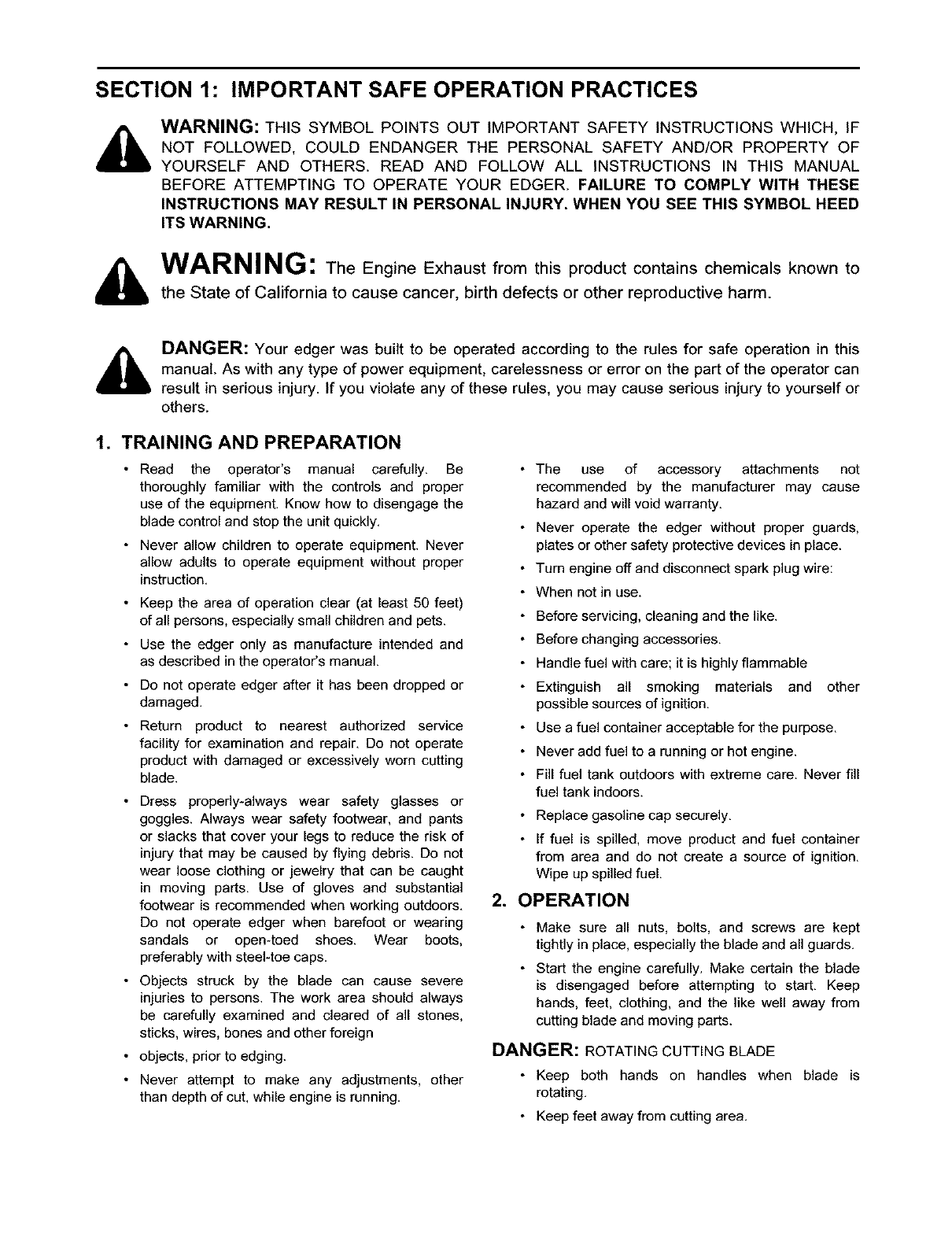 SECTION 1: IMPORTANT SAFE OPERATION PRACTICES

WARNING: THIS SYMBOL POINTS OUT IMPORTANT SAFETY INSTRUCTIONS WHICH, IF NOT FOLLOWED, COULD ENDANGER THE PERSONAL SAFETY AND/OR PROPERTY OF YOURSELF AND OTHERS. READ AND FOLLOW ALL INSTRUCTIONS IN THIS MANUAL BEFORE ATTEMPTING TO OPERATE YOUR EDGER. FAILURE TO COMPLY WITH THESE INSTRUCTIONS MAY RESULT IN PERSONAL INJURY. WHEN YOU SEE THIS SYMBOL HEED ITS WARNING.

WARNING: The Engine Exhaust from this product contains chemicals known to the State of California to cause cancer, birth defects or other reproductive harm.

DANGER: Your edger was built to be operated according to the rules for safe operation in this manual. As with any type of power equipment, carelessness or error on the part of the operator can result in serious injury. If you violate any of these rules, you may cause serious injury to yourself or others.

1. TRAINING AND PREPARATION

• Read the operator's manual carefully. Be thoroughly familiar with the controls and proper use of the equipment. Know how to disengage the blade control and stop the unit quickly.
• Never allow children to operate equipment. Never allow adults to operate equipment without proper instruction.
• Keep the area of operation clear (at least 50 feet) of all persons, especially small children and pets.
• Use the edger only as manufacture intended and as described in the operator's manual.
• Do not operate edger after it has been dropped or damaged.
• Return product to nearest authorized service facility for examination and repair. Do not operate product with damaged or excessively worn cutting blade.
• Dress properly-always wear safety glasses or goggles. Always wear safety footwear, and pants or slacks that cover your legs to reduce the risk of injury that may be caused by flying debris. Do not wear loose clothing or jewelry that can be caught in moving parts. Use of gloves and substantial footwear is recommended when working outdoors. Do not operate edger when barefoot or wearing sandals or open-toed shoes. Wear boots, preferably with steel-toe caps.
• Objects struck by the blade can cause severe injuries to persons. The work area should always be carefully examined and cleared of all stones, sticks, wires, bones and other foreign
• objects, prior to edging.
• Never attempt to make any adjustments, other than depth of cut, while engine is running.
• The use of accessory attachments not recommended by the manufacturer may cause hazard and will void warranty.
• Never operate the edger without proper guards, plates or other safety protective devices in place.
• Turn engine off and disconnect spark plug wire:
• When not in use.
• Before servicing, cleaning and the like.
• Before changing accessories.
• Handle fuel with care; it is highly flammable
• Extinguish all smoking materials and other possible sources of ignition.
• Use a fuel container acceptable for the purpose.
• Never add fuel to a running or hot engine.
• Fill fuel tank outdoors with extreme care. Never fill fuel tank indoors.
• Replace gasoline cap securely.
• If fuel is spilled, move product and fuel container from area and do not create a source of ignition. Wipe up spilled fuel.

2. OPERATION

• Make sure all nuts, bolts, and screws are kept tightly in place, especially the blade and all guards.
• Start the engine carefully. Make certain the blade is disengaged before attempting to start. Keep hands, feet, clothing, and the like well away from cutting blade and moving parts.

DANGER: ROTATING CUTTING BLADE

• Keep both hands on handles when blade is rotating.
• Keep feet away from cutting area.